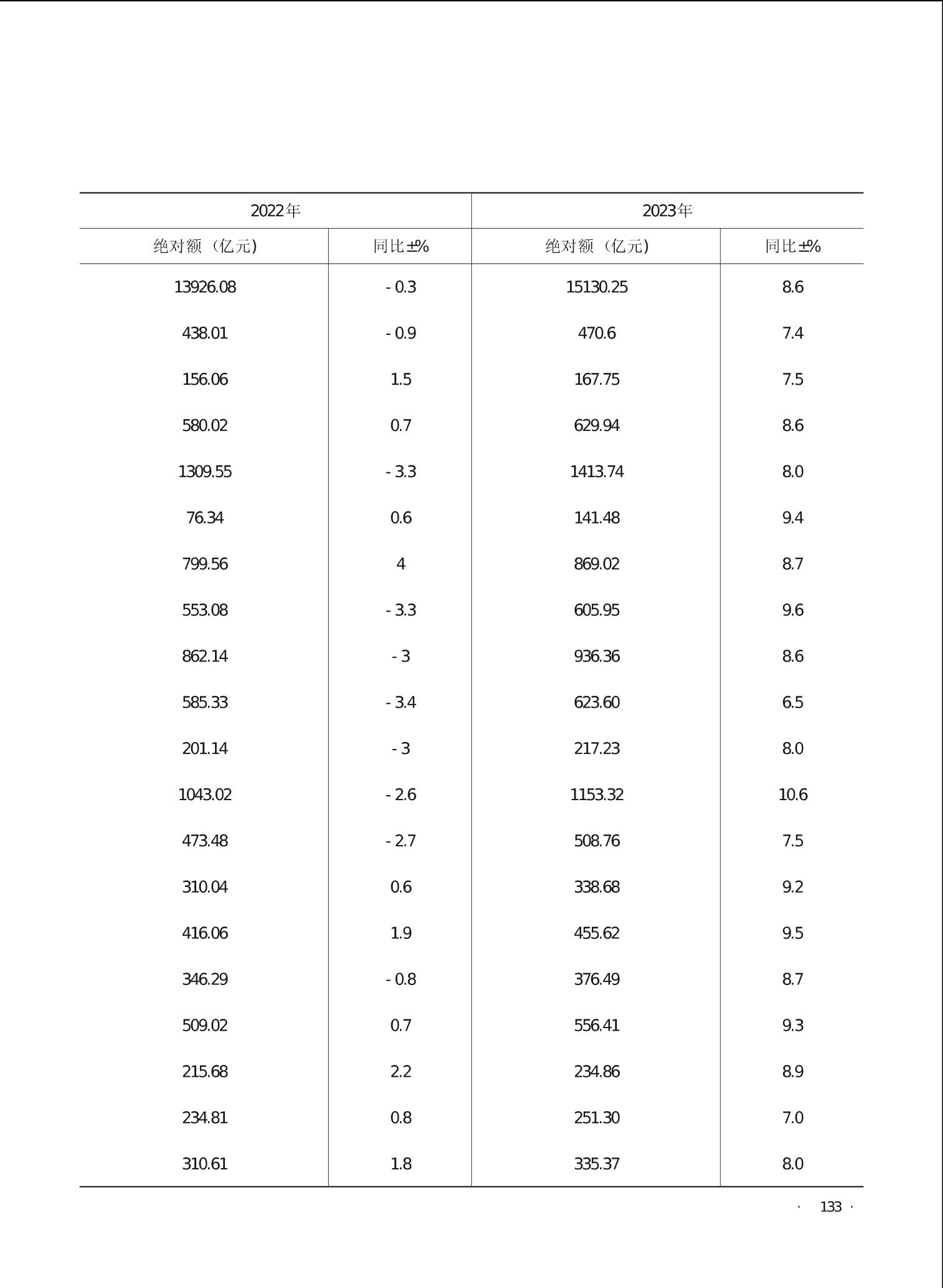 | 2022年 | | 2023年 | |
|---|---|---|---|
| 绝对额（亿元） | 同比±% | 绝对额（亿元） | 同比±% |
| 13926.08 | - 0.3 | 15130.25 | 8.6 |
| 438.01 | - 0.9 | 470.6 | 7.4 |
| 156.06 | 1.5 | 167.75 | 7.5 |
| 580.02 | 0.7 | 629.94 | 8.6 |
| 1309.55 | - 3.3 | 1413.74 | 8.0 |
| 76.34 | 0.6 | 141.48 | 9.4 |
| 799.56 | 4 | 869.02 | 8.7 |
| 553.08 | - 3.3 | 605.95 | 9.6 |
| 862.14 | - 3 | 936.36 | 8.6 |
| 585.33 | - 3.4 | 623.60 | 6.5 |
| 201.14 | - 3 | 217.23 | 8.0 |
| 1043.02 | - 2.6 | 1153.32 | 10.6 |
| 473.48 | - 2.7 | 508.76 | 7.5 |
| 310.04 | 0.6 | 338.68 | 9.2 |
| 416.06 | 1.9 | 455.62 | 9.5 |
| 346.29 | - 0.8 | 376.49 | 8.7 |
| 509.02 | 0.7 | 556.41 | 9.3 |
| 215.68 | 2.2 | 234.86 | 8.9 |
| 234.81 | 0.8 | 251.30 | 7.0 |
| 310.61 | 1.8 | 335.37 | 8.0 |

· 133 ·